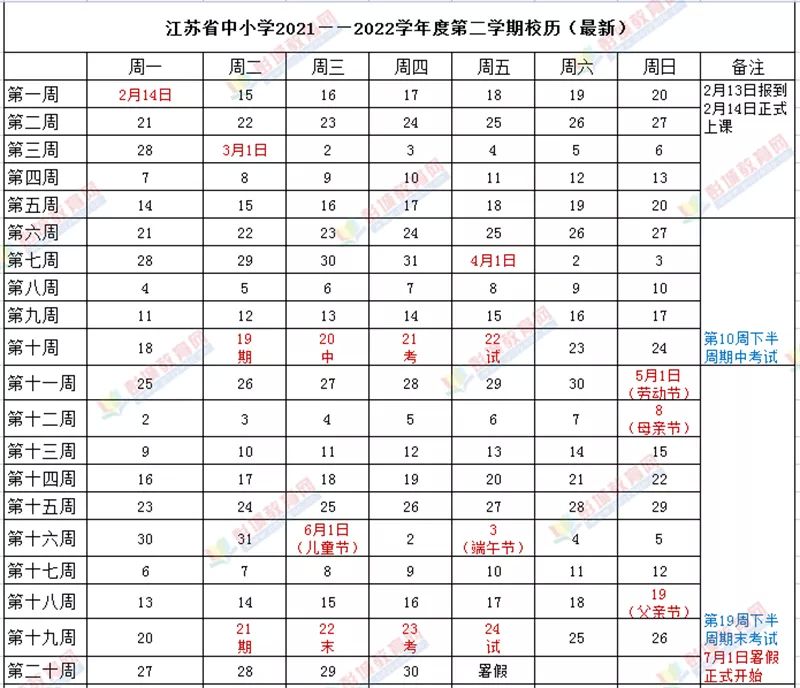 江苏省中小学2021——2022学年度第二学期校历（最新）

| | 周一 | 周二 | 周三 | 周四 | 周五 | 周六 | 周日 | 备注 |
|---|---|---|---|---|---|---|---|---|
| 第一周 | 2月14日 | 15 | 16 | 17 | 18 | 19 | 20 | 2月13日报到 2月14日正式上课 |
| 第二周 | 21 | 22 | 23 | 24 | 25 | 26 | 27 | |
| 第三周 | 28 | 3月1日 | 2 | 3 | 4 | 5 | 6 | |
| 第四周 | 7 | 8 | 9 | 10 | 11 | 12 | 13 | |
| 第五周 | 14 | 15 | 16 | 17 | 18 | 19 | 20 | |
| 第六周 | 21 | 22 | 23 | 24 | 25 | 26 | 27 | |
| 第七周 | 28 | 29 | 30 | 31 | 4月1日 | 2 | 3 | |
| 第八周 | 4 | 5 | 6 | 7 | 8 | 9 | 10 | |
| 第九周 | 11 | 12 | 13 | 14 | 15 | 16 | 17 | |
| 第十周 | 18 | 19 期 | 20 中 | 21 考 | 22 试 | 23 | 24 | 第10周下半周期中考试 |
| 第十一周 | 25 | 26 | 27 | 28 | 29 | 30 | 5月1日（劳动节） | |
| 第十二周 | 2 | 3 | 4 | 5 | 6 | 7 | 8（母亲节） | |
| 第十三周 | 9 | 10 | 11 | 12 | 13 | 14 | 15 | |
| 第十四周 | 16 | 17 | 18 | 19 | 20 | 21 | 22 | |
| 第十五周 | 23 | 24 | 25 | 26 | 27 | 28 | 29 | |
| 第十六周 | 30 | 31 | 6月1日（儿童节） | 2 | 3（端午节） | 4 | 5 | |
| 第十七周 | 6 | 7 | 8 | 9 | 10 | 11 | 12 | |
| 第十八周 | 13 | 14 | 15 | 16 | 17 | 18 | 19（父亲节） | |
| 第十九周 | 20 | 21 期 | 22 末 | 23 考 | 24 试 | 25 | 26 | 第19周下半周期末考试 7月1日暑假正式开始 |
| 第二十周 | 27 | 28 | 29 | 30 | 暑假 | | | |